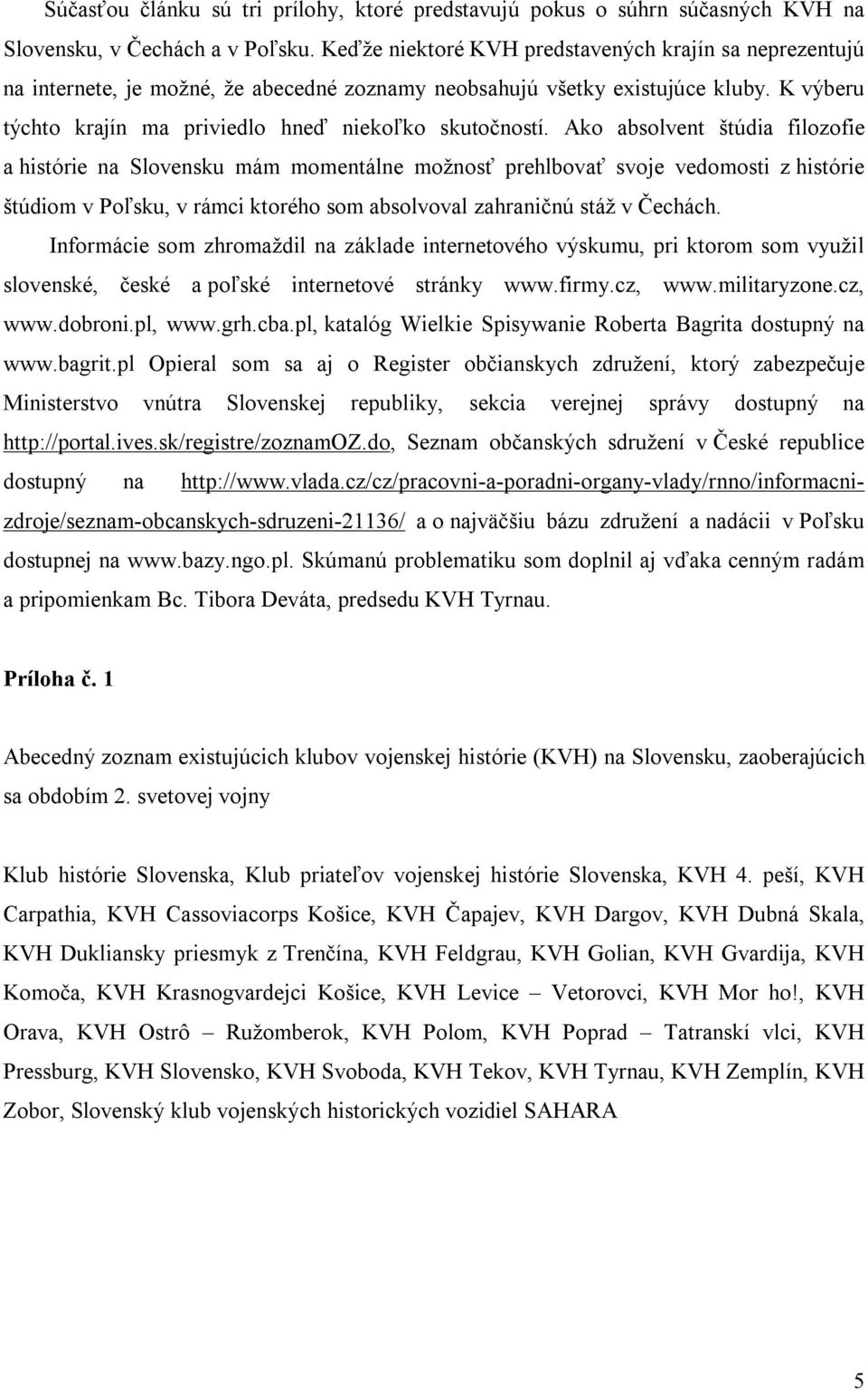 Súčasťou článku sú tri prílohy, ktoré predstavujú pokus o súhrn súčasných KVH na Slovensku, v Čechách a v Poľsku. Keďže niektoré KVH predstavených krajín sa neprezentujú na internete, je možné, že abecedné zoznamy neobsahujú všetky existujúce kluby. K výberu týchto krajín ma priviedlo hneď niekoľko skutočností. Ako absolvent štúdia filozofie a histórie na Slovensku mám momentálne možnosť prehlbovať svoje vedomosti z histórie štúdiom v Poľsku, v rámci ktorého som absolvoval zahraničnú stáž v Čechách.

Informácie som zhromaždil na základe internetového výskumu, pri ktorom som využil slovenské, české a poľské internetové stránky www.firmy.cz, www.militaryzone.cz, www.dobroni.pl, www.grh.cba.pl, katalóg Wielkie Spisywanie Roberta Bagrita dostupný na www.bagrit.pl Opieral som sa aj o Register občianskych združení, ktorý zabezpečuje Ministerstvo vnútra Slovenskej republiky, sekcia verejnej správy dostupný na http://portal.ives.sk/registre/zoznamOZ.do, Seznam občanských sdružení v České republice dostupný na http://www.vlada.cz/cz/pracovni-a-poradni-organy-vlady/rnno/informacni-zdroje/seznam-obcanskych-sdruzeni-21136/ a o najväčšiu bázu združení a nadácii v Poľsku dostupnej na www.bazy.ngo.pl. Skúmanú problematiku som doplnil aj vďaka cenným radám a pripomienkam Bc. Tibora Deváta, predsedu KVH Tyrnau.

Príloha č. 1

Abecedný zoznam existujúcich klubov vojenskej histórie (KVH) na Slovensku, zaoberajúcich sa obdobím 2. svetovej vojny

Klub histórie Slovenska, Klub priateľov vojenskej histórie Slovenska, KVH 4. peší, KVH Carpathia, KVH Cassoviacorps Košice, KVH Čapajev, KVH Dargov, KVH Dubná Skala, KVH Dukliansky priesmyk z Trenčína, KVH Feldgrau, KVH Golian, KVH Gvardija, KVH Komoča, KVH Krasnogvardejci Košice, KVH Levice – Vetorovci, KVH Mor ho!, KVH Orava, KVH Ostrô – Ružomberok, KVH Polom, KVH Poprad – Tatranskí vlci, KVH Pressburg, KVH Slovensko, KVH Svoboda, KVH Tekov, KVH Tyrnau, KVH Zemplín, KVH Zobor, Slovenský klub vojenských historických vozidiel SAHARA

5